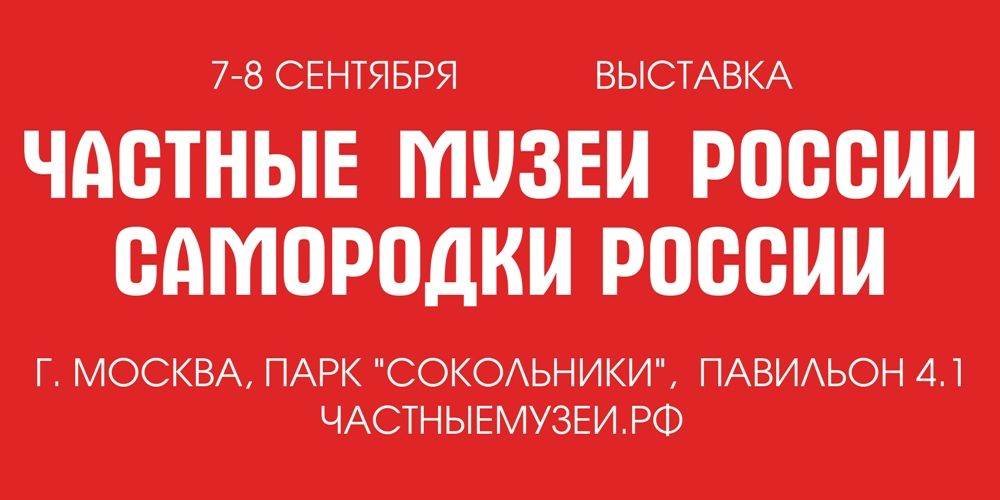 7-8 СЕНТЯБРЯ ВЫСТАВКА

ЧАСТНЫЕ МУЗЕИ РОССИИ
САМОРОДКИ РОССИИ

Г. МОСКВА, ПАРК "СОКОЛЬНИКИ", ПАВИЛЬОН 4.1
ЧАСТНЫЕМУЗЕИ.РФ